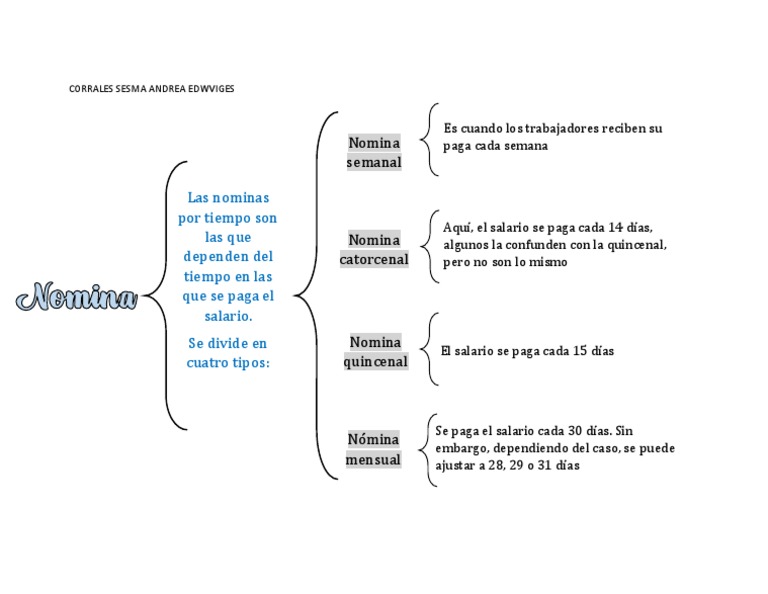 CORRALES SESMA ANDREA EDWVIGES

Nomina

Las nominas por tiempo son las que dependen del tiempo en las que se paga el salario.

Se divide en cuatro tipos:

Nomina semanal

Es cuando los trabajadores reciben su paga cada semana

Nomina catorcenal

Aquí, el salario se paga cada 14 días, algunos la confunden con la quincenal, pero no son lo mismo

Nomina quincenal

El salario se paga cada 15 días

Nómina mensual

Se paga el salario cada 30 días. Sin embargo, dependiendo del caso, se puede ajustar a 28, 29 o 31 días